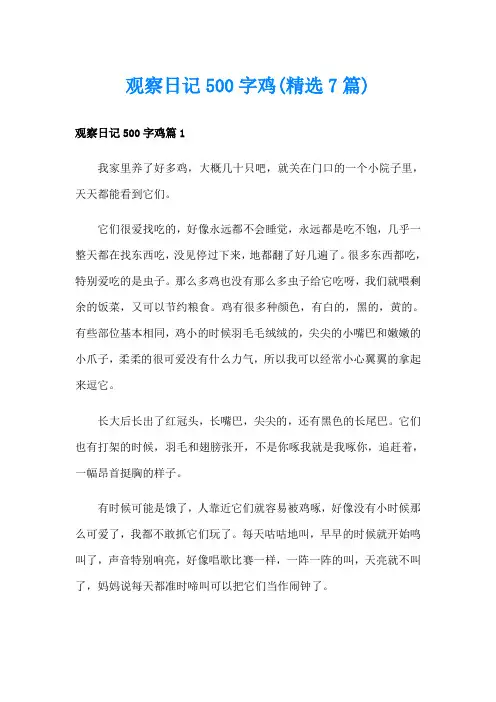 观察日记500字鸡(精选7篇)

观察日记500字鸡篇1

我家里养了好多鸡，大概几十只吧，就关在门口的一个小院子里，天天都能看到它们。

它们很爱找吃的，好像永远都不会睡觉，永远都是吃不饱，几乎一整天都在找东西吃，没见停过下来，地都翻了好几遍了。很多东西都吃，特别爱吃的是虫子。那么多鸡也没有那么多虫子给它吃呀，我们就喂剩余的饭菜，又可以节约粮食。鸡有很多种颜色，有白的，黑的，黄的。有些部位基本相同，鸡小的时候羽毛毛绒绒的，尖尖的小嘴巴和嫩嫩的小爪子，柔柔的很可爱没有什么力气，所以我可以经常小心翼翼的拿起来逗它。

长大后长出了红冠头，长嘴巴，尖尖的，还有黑色的长尾巴。它们也有打架的时候，羽毛和翅膀张开，不是你啄我就是我啄你，追赶着，一幅昂首挺胸的样子。

有时候可能是饿了，人靠近它们就容易被鸡啄，好像没有小时候那么可爱了，我都不敢抓它们玩了。每天咕咕地叫，早早的时候就开始鸣叫了，声音特别响亮，好像唱歌比赛一样，一阵一阵的叫，天亮就不叫了，妈妈说每天都准时啼叫可以把它们当作闹钟了。